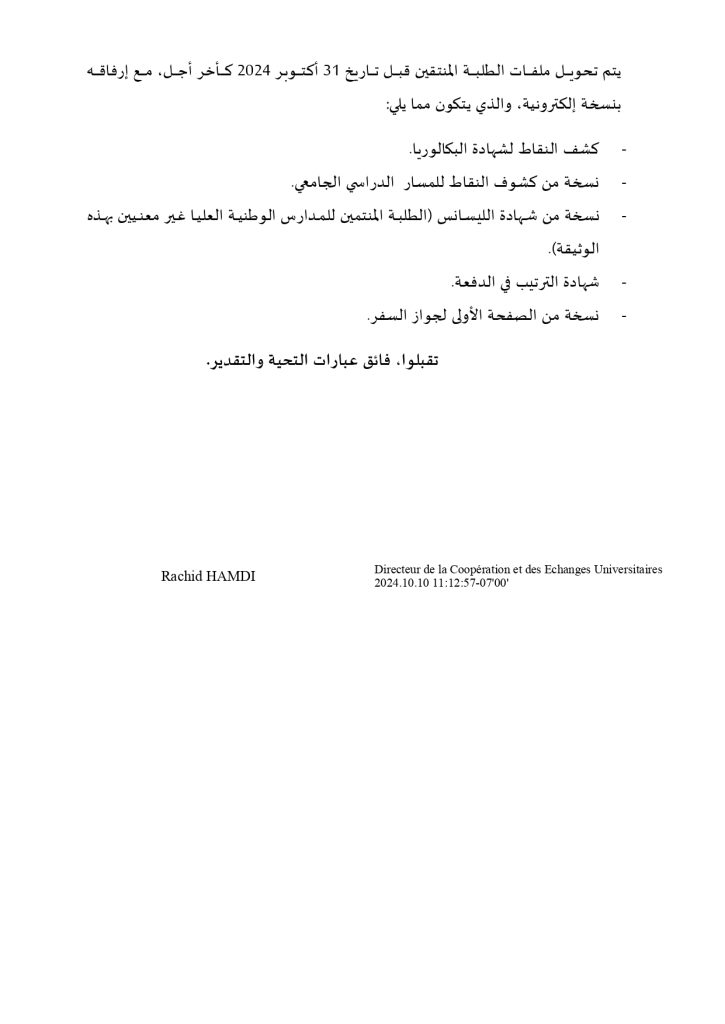 يتم تحويل ملفات الطلبة المنتقين قبل تاريخ 31 أكتوبر 2024 كأخر أجل، مع إرفاقه بنسخة إلكترونية، والذي يتكون مما يلي:

- كشف النقاط لشهادة البكالوريا.
- نسخة من كشوف النقاط للمسار الدراسي الجامعي.
- نسخة من شهادة الليسانس (الطلبة المنتمين للمدارس الوطنية العليا غير معنيين بهذه الوثيقة).
- شهادة الترتيب في الدفعة.
- نسخة من الصفحة الأولى لجواز السفر.

تقبلوا، فائق عبارات التحية والتقدير.

Rachid HAMDI

Directeur de la Coopération et des Echanges Universitaires
2024.10.10 11:12:57-07'00'